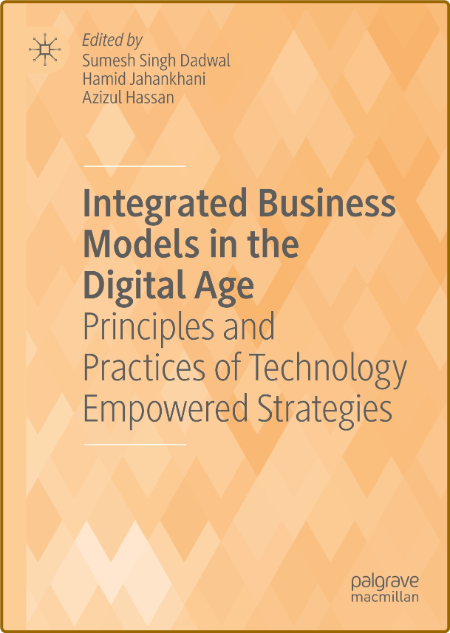 Edited by
Sumesh Singh Dadwal
Hamid Jahankhani
Azizul Hassan

Integrated Business Models in the Digital Age
Principles and Practices of Technology Empowered Strategies

palgrave
macmillan